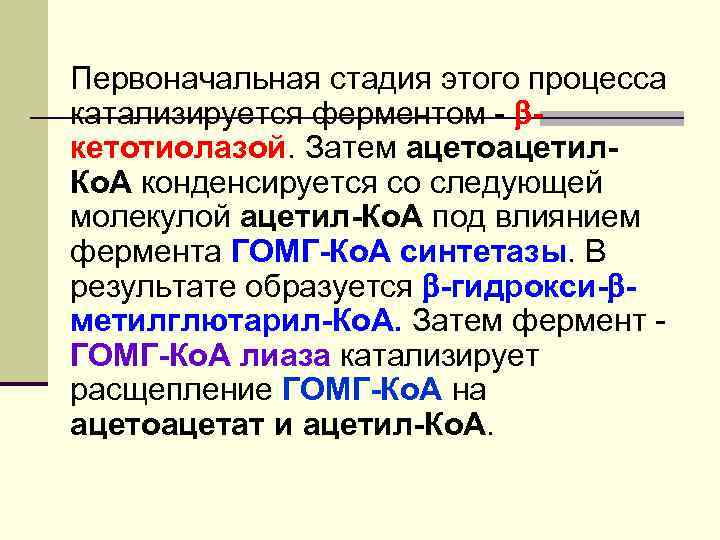 Первоначальная стадия этого процесса катализируется ферментом - β-кетотиолазой. Затем ацетоацетил-КоА конденсируется со следующей молекулой ацетил-КоА под влиянием фермента ГОМГ-КоА синтетазы. В результате образуется β-гидрокси-β-метилглютарил-КоА. Затем фермент - ГОМГ-КоА лиаза катализирует расщепление ГОМГ-КоА на ацетоацетат и ацетил-КоА.